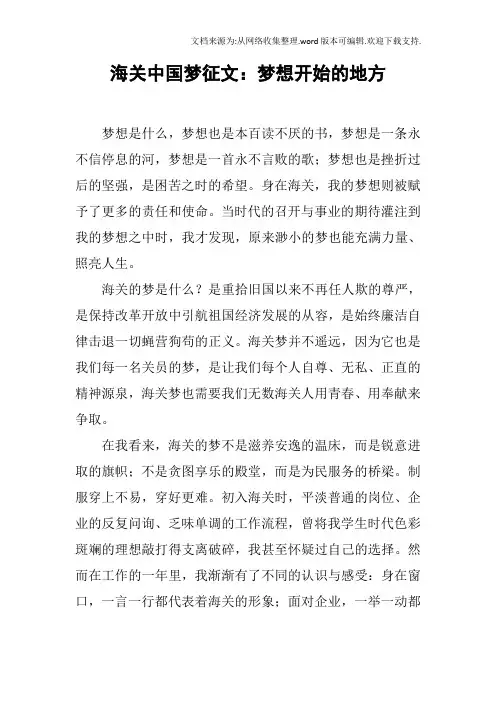 文档来源为:从网络收集整理.word版本可编辑.欢迎下载支持.

海关中国梦征文：梦想开始的地方

梦想是什么，梦想也是本百读不厌的书，梦想是一条永不信停息的河，梦想是一首永不言败的歌；梦想也是挫折过后的坚强，是困苦之时的希望。身在海关，我的梦想则被赋予了更多的责任和使命。当时代的召开与事业的期待灌注到我的梦想之中时，我才发现，原来渺小的梦也能充满力量、照亮人生。

海关的梦是什么？是重拾旧国以来不再任人欺的尊严，是保持改革开放中引航祖国经济发展的从容，是始终廉洁自律击退一切蝇营狗苟的正义。海关梦并不遥远，因为它也是我们每一名关员的梦，是让我们每个人自尊、无私、正直的精神源泉，海关梦也需要我们无数海关人用青春、用奉献来争取。

在我看来，海关的梦不是滋养安逸的温床，而是锐意进取的旗帜；不是贪图享乐的殿堂，而是为民服务的桥梁。制服穿上不易，穿好更难。初入海关时，平淡普通的岗位、企业的反复问询、乏味单调的工作流程，曾将我学生时代色彩斑斓的理想敲打得支离破碎，我甚至怀疑过自己的选择。然而在工作的一年里，我渐渐有了不同的认识与感受：身在窗口，一言一行都代表着海关的形象；面对企业，一举一动都